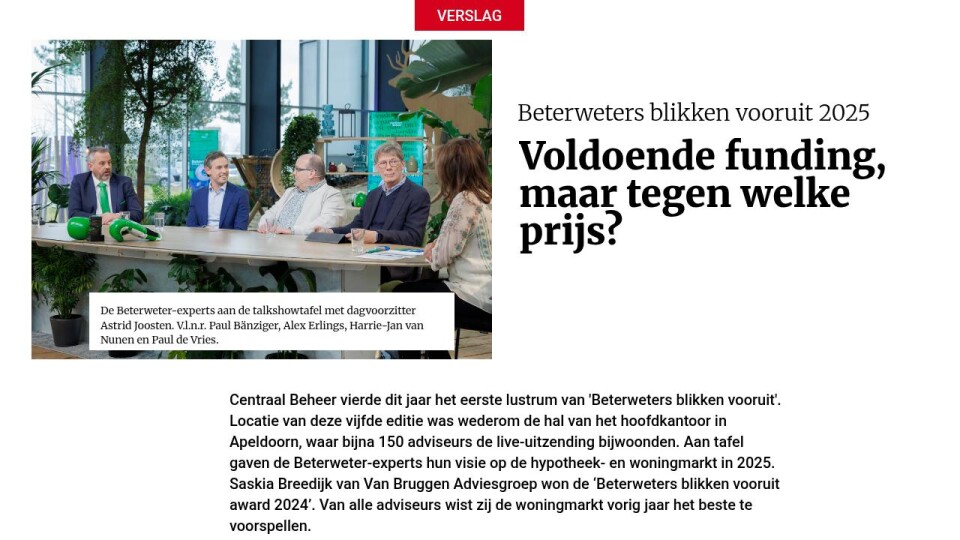 VERSLAG

De Beterweter-experts aan de talkshowtafel met dagvoorzitter Astrid Joosten. V.l.n.r. Paul Bänziger, Alex Erlings, Harrie-Jan van Nunen en Paul de Vries.

Beterweters blikken vooruit 2025

Voldoende funding, maar tegen welke prijs?

Centraal Beheer vierde dit jaar het eerste lustrum van 'Beterweters blikken vooruit'. Locatie van deze vijfde editie was wederom de hal van het hoofdkantoor in Apeldoorn, waar bijna 150 adviseurs de live-uitzending bijwoonden. Aan tafel gaven de Beterweter-experts hun visie op de hypotheek- en woningmarkt in 2025. Saskia Breedijk van Van Bruggen Adviesgroep won de 'Beterweters blikken vooruit award 2024'. Van alle adviseurs wist zij de woningmarkt vorig jaar het beste te voorspellen.